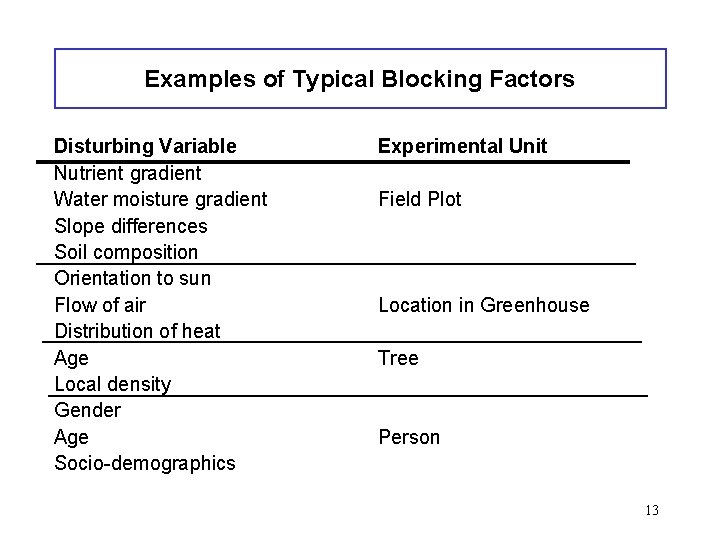 Examples of Typical Blocking Factors

| Disturbing Variable | Experimental Unit |
|---|---|
| Nutrient gradient | |
| Water moisture gradient | Field Plot |
| Slope differences | |
| Soil composition | |
| Orientation to sun | |
| Flow of air | Location in Greenhouse |
| Distribution of heat | |
| Age | Tree |
| Local density | |
| Gender | |
| Age | Person |
| Socio-demographics | |

13